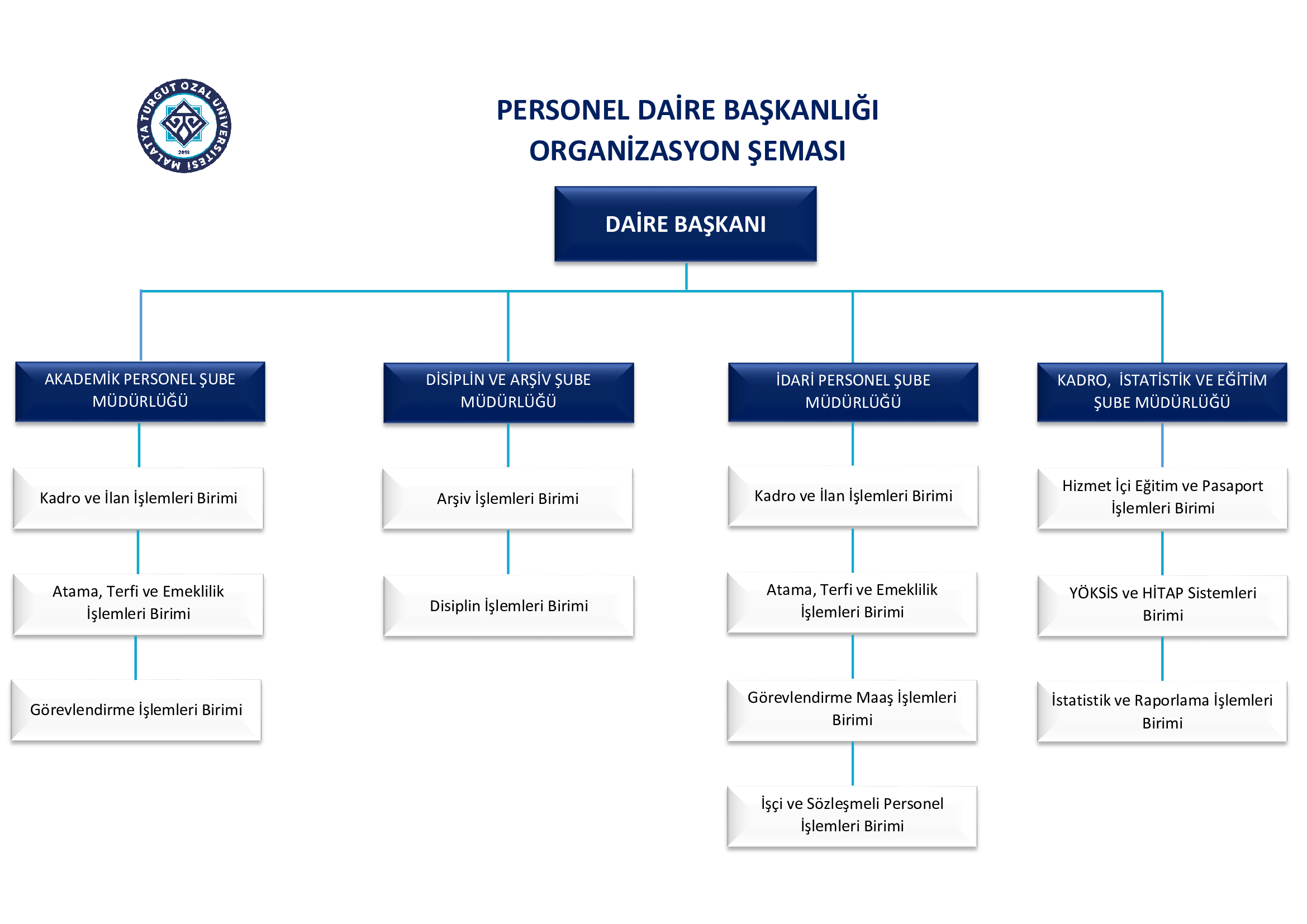 MALATYA TURGUT ÖZAL ÜNİVERSİTESİ
2018

PERSONEL DAİRE BAŞKANLIĞI
ORGANİZASYON ŞEMASI

DAİRE BAŞKANI

AKADEMİK PERSONEL ŞUBE MÜDÜRLÜĞÜ

Kadro ve İlan İşlemleri Birimi

Atama, Terfi ve Emeklilik İşlemleri Birimi

Görevlendirme İşlemleri Birimi

DİSİPLİN VE ARŞİV ŞUBE MÜDÜRLÜĞÜ

Arşiv İşlemleri Birimi

Disiplin İşlemleri Birimi

İDARİ PERSONEL ŞUBE MÜDÜRLÜĞÜ

Kadro ve İlan İşlemleri Birimi

Atama, Terfi ve Emeklilik İşlemleri Birimi

Görevlendirme Maaş İşlemleri Birimi

İşçi ve Sözleşmeli Personel İşlemleri Birimi

KADRO, İSTATİSTİK VE EĞİTİM ŞUBE MÜDÜRLÜĞÜ

Hizmet İçi Eğitim ve Pasaport İşlemleri Birimi

YÖKSİS ve HİTAP Sistemleri Birimi

İstatistik ve Raporlama İşlemleri Birimi